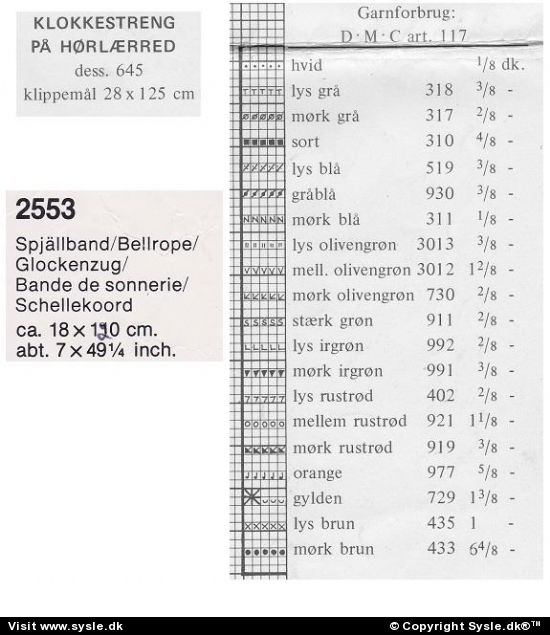 KLOKKESTRENG PÅ HØRLÆRRED
dess. 645
klippemål 28 x 125 cm

2553
Spjällband/Bellrope/ Glockenzug/ Bande de sonnerie/ Schellekoord
ca. 18 × 110 cm.
abt. 7 × 49¼ inch.

Garnforbrug:
D · M · C art. 117

| | | |
|---|---|---|
| hvid | | $^1/_8$ dk. |
| lys grå | 318 | $^3/_8$ - |
| mørk grå | 317 | $^2/_8$ - |
| sort | 310 | $^4/_8$ - |
| lys blå | 519 | $^3/_8$ - |
| gråblå | 930 | $^3/_8$ - |
| mørk blå | 311 | $^1/_8$ - |
| lys olivengrøn | 3013 | $^3/_8$ - |
| mell. olivengrøn | 3012 | $1^2/_8$ - |
| mørk olivengrøn | 730 | $^2/_8$ - |
| stærk grøn | 911 | $^2/_8$ - |
| lys irgrøn | 992 | $^2/_8$ - |
| mørk irgrøn | 991 | $^3/_8$ - |
| lys rustrød | 402 | $^2/_8$ - |
| mellem rustrød | 921 | $1^1/_8$ - |
| mørk rustrød | 919 | $^3/_8$ - |
| orange | 977 | $^5/_8$ - |
| gylden | 729 | $1^3/_8$ - |
| lys brun | 435 | 1 - |
| mørk brun | 433 | $6^4/_8$ - |

Visit www.sysle.dk
© Copyright Sysle.dk®™